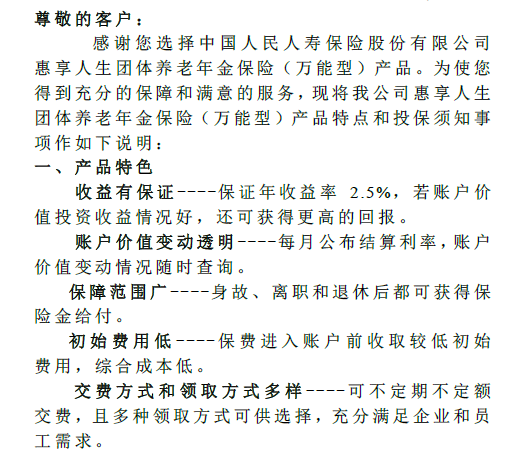 尊敬的客户：

感谢您选择中国人民人寿保险股份有限公司惠享人生团体养老年金保险（万能型）产品。为使您得到充分的保障和满意的服务，现将我公司惠享人生团体养老年金保险（万能型）产品特点和投保须知事项作如下说明：

一、产品特色

收益有保证----保证年收益率 2.5%，若账户价值投资收益情况好，还可获得更高的回报。

账户价值变动透明----每月公布结算利率，账户价值变动情况随时查询。

保障范围广----身故、离职和退休后都可获得保险金给付。

初始费用低----保费进入账户前收取较低初始费用，综合成本低。

交费方式和领取方式多样----可不定期不定额交费，且多种领取方式可供选择，充分满足企业和员工需求。